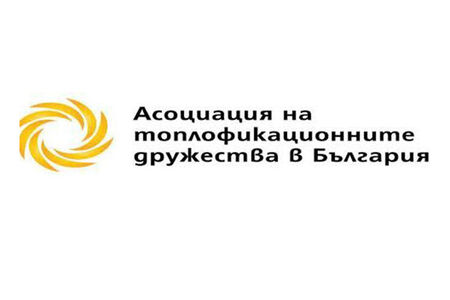 Асоциация на топлофикационните дружества в България